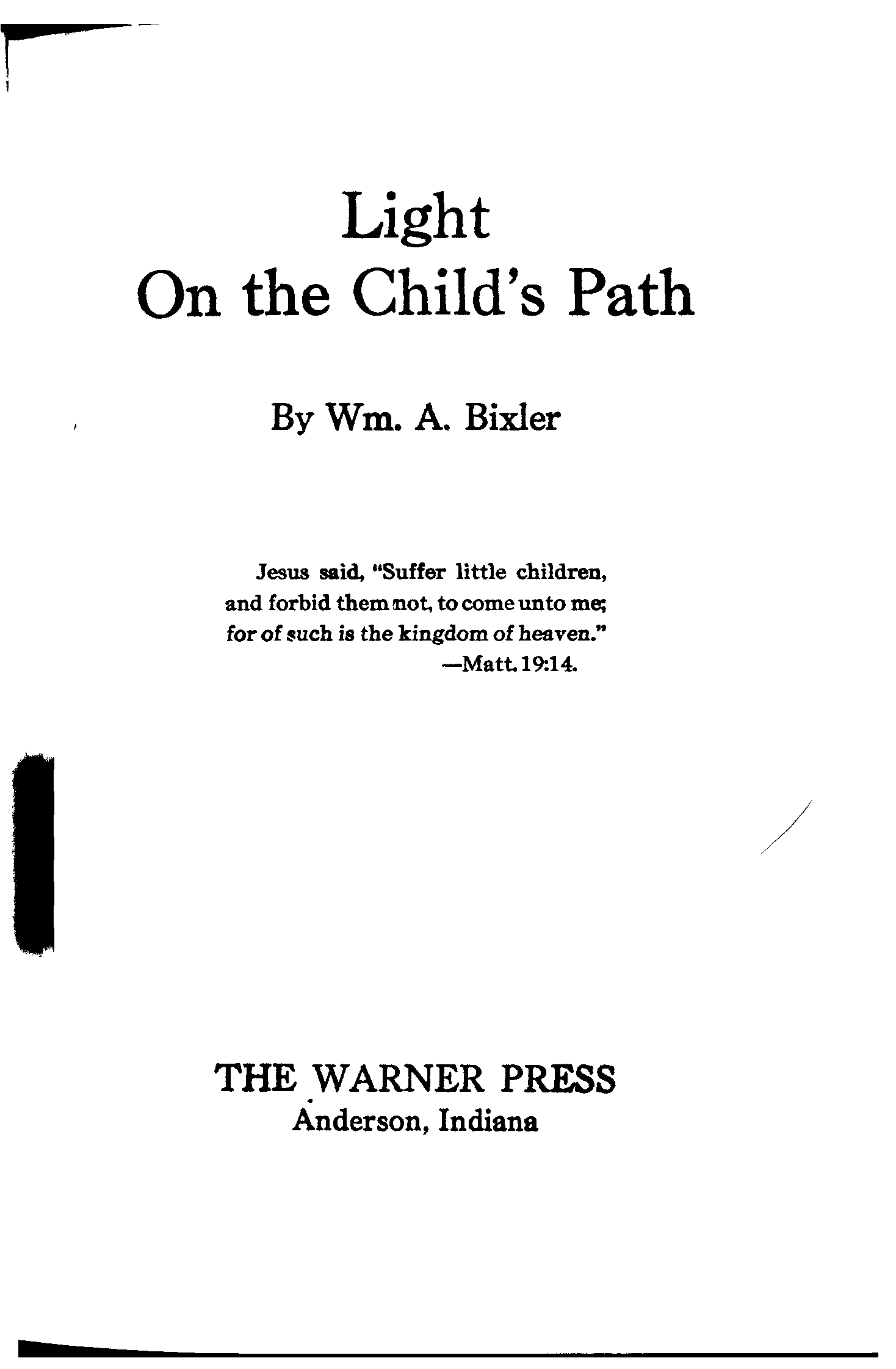 Light
On the Child's Path

By Wm. A. Bixler

Jesus said, "Suffer little children, and forbid them not, to come unto me; for of such is the kingdom of heaven."
—Matt. 19:14.

THE WARNER PRESS
Anderson, Indiana